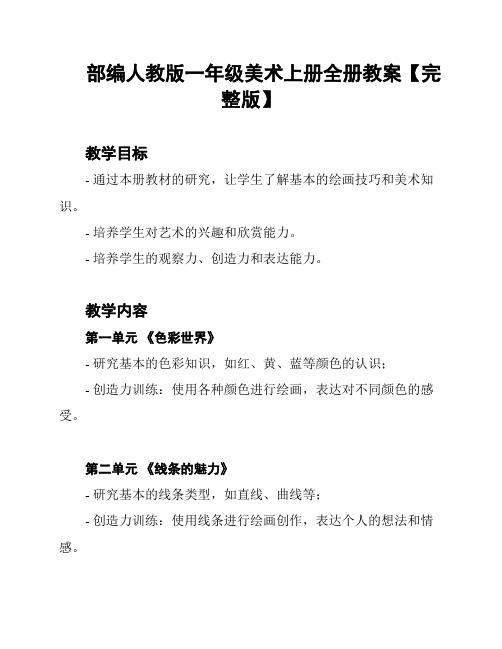 部编人教版一年级美术上册全册教案【完整版】

教学目标

- 通过本册教材的研究，让学生了解基本的绘画技巧和美术知识。

- 培养学生对艺术的兴趣和欣赏能力。

- 培养学生的观察力、创造力和表达能力。

教学内容

第一单元 《色彩世界》

- 研究基本的色彩知识，如红、黄、蓝等颜色的认识；

- 创造力训练：使用各种颜色进行绘画，表达对不同颜色的感受。

第二单元 《线条的魅力》

- 研究基本的线条类型，如直线、曲线等；

- 创造力训练：使用线条进行绘画创作，表达个人的想法和情感。